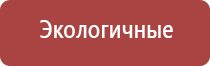 Экологичные